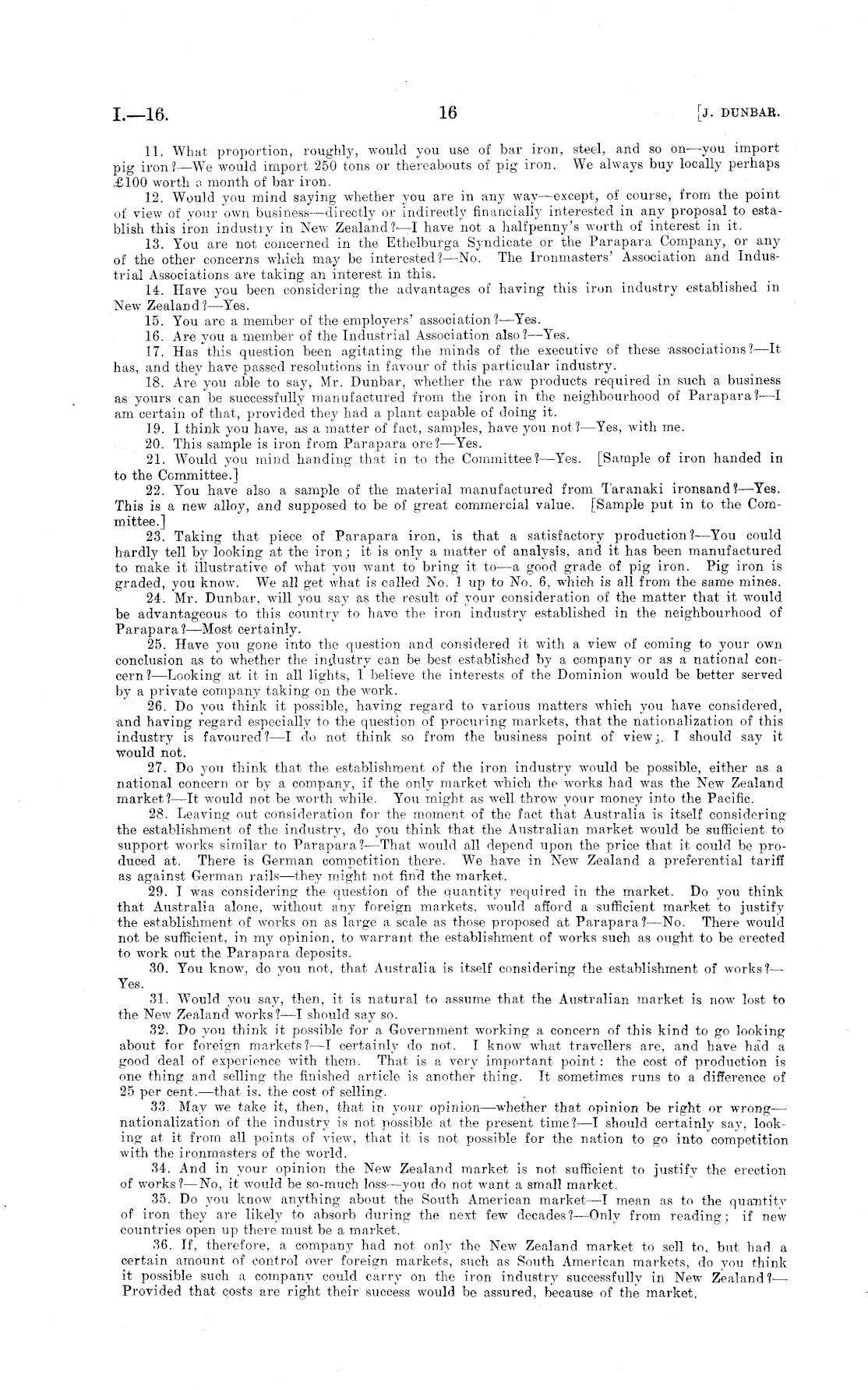 I.—16. 16 [J. DUNBAR.

11. What proportion, roughly, would you use of bar iron, steel, and so on—you import pig iron?—We would import 250 tons or thereabouts of pig iron. We always buy locally perhaps £100 worth a month of bar iron.

12. Would you mind saying whether you are in any way—except, of course, from the point of view of your own business—directly or indirectly financially interested in any proposal to establish this iron industry in New Zealand?—I have not a halfpenny's worth of interest in it.

13. You are not concerned in the Ethelburga Syndicate or the Parapara Company, or any of the other concerns which may be interested?—No. The Ironmasters' Association and Industrial Associations are taking an interest in this.

14. Have you been considering the advantages of having this iron industry established in New Zealand?—Yes.

15. You are a member of the employers' association?—Yes.

16. Are you a member of the Industrial Association also?—Yes.

17. Has this question been agitating the minds of the executive of these associations?—It has, and they have passed resolutions in favour of this particular industry.

18. Are you able to say, Mr. Dunbar, whether the raw products required in such a business as yours can be successfully manufactured from the iron in the neighbourhood of Parapara?—I am certain of that, provided they had a plant capable of doing it.

19. I think you have, as a matter of fact, samples, have you not?—Yes, with me.

20. This sample is iron from Parapara ore?—Yes.

21. Would you mind handing that in to the Committee?—Yes. [Sample of iron handed in to the Committee.]

22. You have also a sample of the material manufactured from Taranaki ironsand?—Yes. This is a new alloy, and supposed to be of great commercial value. [Sample put in to the Committee.]

23. Taking that piece of Parapara iron, is that a satisfactory production?—You could hardly tell by looking at the iron; it is only a matter of analysis, and it has been manufactured to make it illustrative of what you want to bring it to—a good grade of pig iron. Pig iron is graded, you know. We all get what is called No. 1 up to No. 6, which is all from the same mines.

24. Mr. Dunbar, will you say as the result of your consideration of the matter that it would be advantageous to this country to have the iron industry established in the neighbourhood of Parapara?—Most certainly.

25. Have you gone into the question and considered it with a view of coming to your own conclusion as to whether the industry can be best established by a company or as a national concern?—Looking at it in all lights, I believe the interests of the Dominion would be better served by a private company taking on the work.

26. Do you think it possible, having regard to various matters which you have considered, and having regard especially to the question of procuring markets, that the nationalization of this industry is favoured?—I do not think so from the business point of view; I should say it would not.

27. Do you think that the establishment of the iron industry would be possible, either as a national concern or by a company, if the only market which the works had was the New Zealand market?—It would not be worth while. You might as well throw your money into the Pacific.

28. Leaving out consideration for the moment of the fact that Australia is itself considering the establishment of the industry, do you think that the Australian market would be sufficient to support works similar to Parapara?—That would all depend upon the price that it could be produced at. There is German competition there. We have in New Zealand a preferential tariff as against German rails—they might not find the market.

29. I was considering the question of the quantity required in the market. Do you think that Australia alone, without any foreign markets, would afford a sufficient market to justify the establishment of works on as large a scale as those proposed at Parapara?—No. There would not be sufficient, in my opinion, to warrant the establishment of works such as ought to be erected to work out the Parapara deposits.

30. You know, do you not, that Australia is itself considering the establishment of works?—Yes.

31. Would you say, then, it is natural to assume that the Australian market is now lost to the New Zealand works?—I should say so.

32. Do you think it possible for a Government working a concern of this kind to go looking about for foreign markets?—I certainly do not. I know what travellers are, and have had a good deal of experience with them. That is a very important point: the cost of production is one thing and selling the finished article is another thing. It sometimes runs to a difference of 25 per cent.—that is, the cost of selling.

33. May we take it, then, that in your opinion—whether that opinion be right or wrong—nationalization of the industry is not possible at the present time?—I should certainly say, looking at it from all points of view, that it is not possible for the nation to go into competition with the ironmasters of the world.

34. And in your opinion the New Zealand market is not sufficient to justify the erection of works?—No, it would be so-much loss—you do not want a small market.

35. Do you know anything about the South American market—I mean as to the quantity of iron they are likely to absorb during the next few decades?—Only from reading; if new countries open up there must be a market.

36. If, therefore, a company had not only the New Zealand market to sell to, but had a certain amount of control over foreign markets, such as South American markets, do you think it possible such a company could carry on the iron industry successfully in New Zealand?—Provided that costs are right their success would be assured, because of the market.